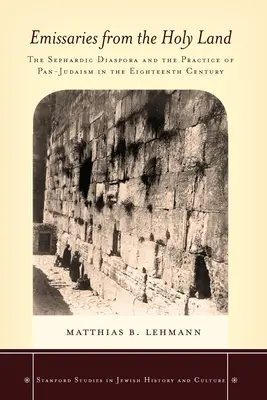 Emissaries from the Holy Land

The Sephardic Diaspora and the Practice of Pan-Judaism in the Eighteenth Century

MATTHIAS B. LEHMANN

Stanford Studies in Jewish History and Culture